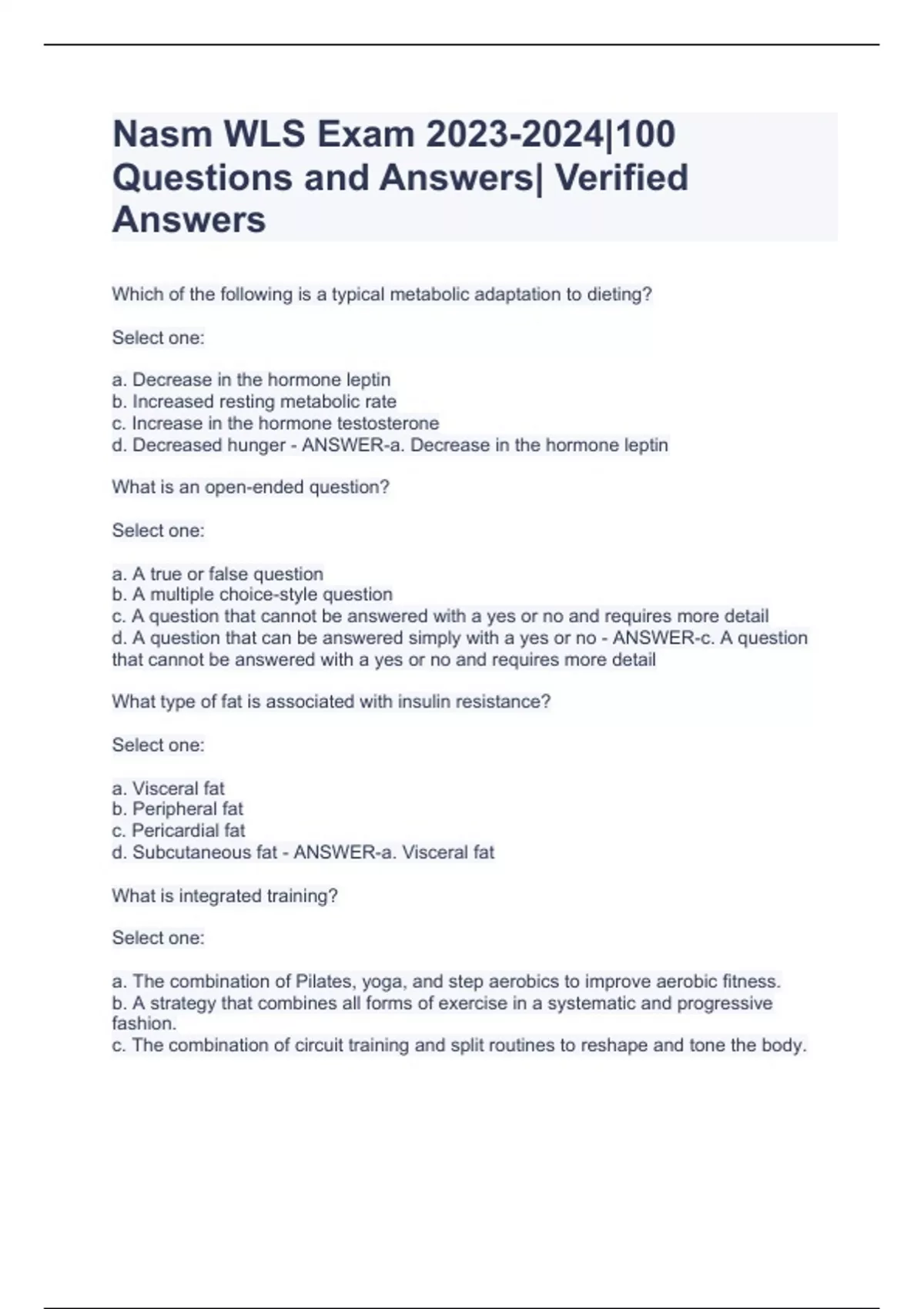 Nasm WLS Exam 2023-2024|100 Questions and Answers| Verified Answers

Which of the following is a typical metabolic adaptation to dieting?

Select one:

a. Decrease in the hormone leptin
b. Increased resting metabolic rate
c. Increase in the hormone testosterone
d. Decreased hunger - ANSWER-a. Decrease in the hormone leptin

What is an open-ended question?

Select one:

a. A true or false question
b. A multiple choice-style question
c. A question that cannot be answered with a yes or no and requires more detail
d. A question that can be answered simply with a yes or no - ANSWER-c. A question that cannot be answered with a yes or no and requires more detail

What type of fat is associated with insulin resistance?

Select one:

a. Visceral fat
b. Peripheral fat
c. Pericardial fat
d. Subcutaneous fat - ANSWER-a. Visceral fat

What is integrated training?

Select one:

a. The combination of Pilates, yoga, and step aerobics to improve aerobic fitness.
b. A strategy that combines all forms of exercise in a systematic and progressive fashion.
c. The combination of circuit training and split routines to reshape and tone the body.